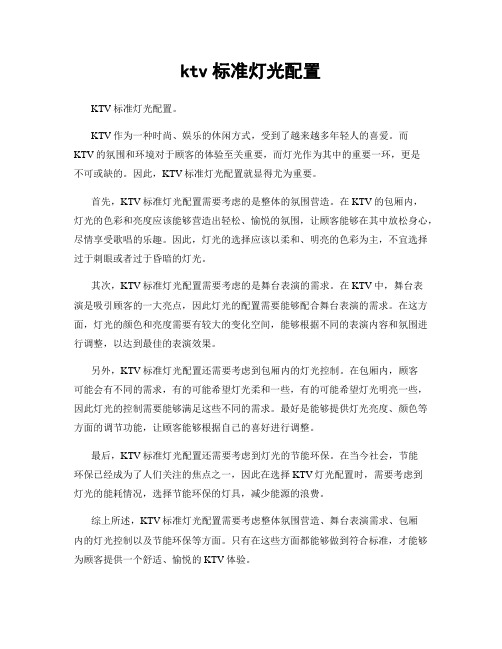 ktv 标准灯光配置

KTV 标准灯光配置。

KTV 作为一种时尚、娱乐的休闲方式，受到了越来越多年轻人的喜爱。而 KTV 的氛围和环境对于顾客的体验至关重要，而灯光作为其中的重要一环，更是不可或缺的。因此，KTV 标准灯光配置就显得尤为重要。

首先，KTV 标准灯光配置需要考虑的是整体的氛围营造。在 KTV 的包厢内，灯光的色彩和亮度应该能够营造出轻松、愉悦的氛围，让顾客能够在其中放松身心，尽情享受歌唱的乐趣。因此，灯光的选择应该以柔和、明亮的色彩为主，不宜选择过于刺眼或者过于昏暗的灯光。

其次，KTV 标准灯光配置需要考虑的是舞台表演的需求。在 KTV 中，舞台表演是吸引顾客的一大亮点，因此灯光的配置需要能够配合舞台表演的需求。在这方面，灯光的颜色和亮度需要有较大的变化空间，能够根据不同的表演内容和氛围进行调整，以达到最佳的表演效果。

另外，KTV 标准灯光配置还需要考虑到包厢内的灯光控制。在包厢内，顾客可能会有不同的需求，有的可能希望灯光柔和一些，有的可能希望灯光明亮一些，因此灯光的控制需要能够满足这些不同的需求。最好是能够提供灯光亮度、颜色等方面的调节功能，让顾客能够根据自己的喜好进行调整。

最后，KTV 标准灯光配置还需要考虑到灯光的节能环保。在当今社会，节能环保已经成为了人们关注的焦点之一，因此在选择 KTV 灯光配置时，需要考虑到灯光的能耗情况，选择节能环保的灯具，减少能源的浪费。

综上所述，KTV 标准灯光配置需要考虑整体氛围营造、舞台表演需求、包厢内的灯光控制以及节能环保等方面。只有在这些方面都能够做到符合标准，才能够为顾客提供一个舒适、愉悦的 KTV 体验。